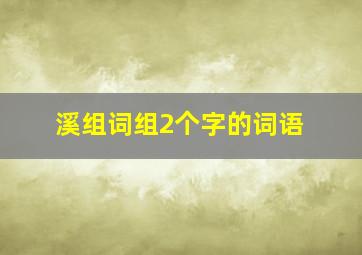 溪组词组2个字的词语